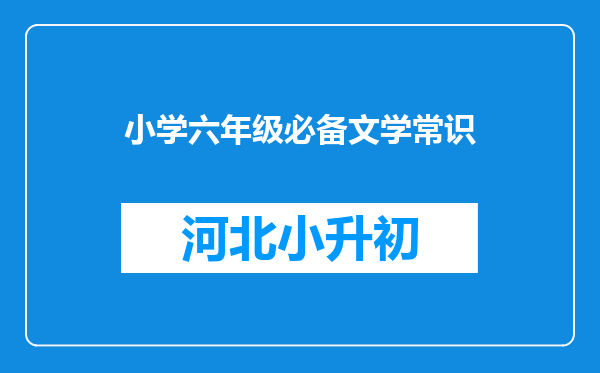 小学六年级必备文学常识

河北小升初